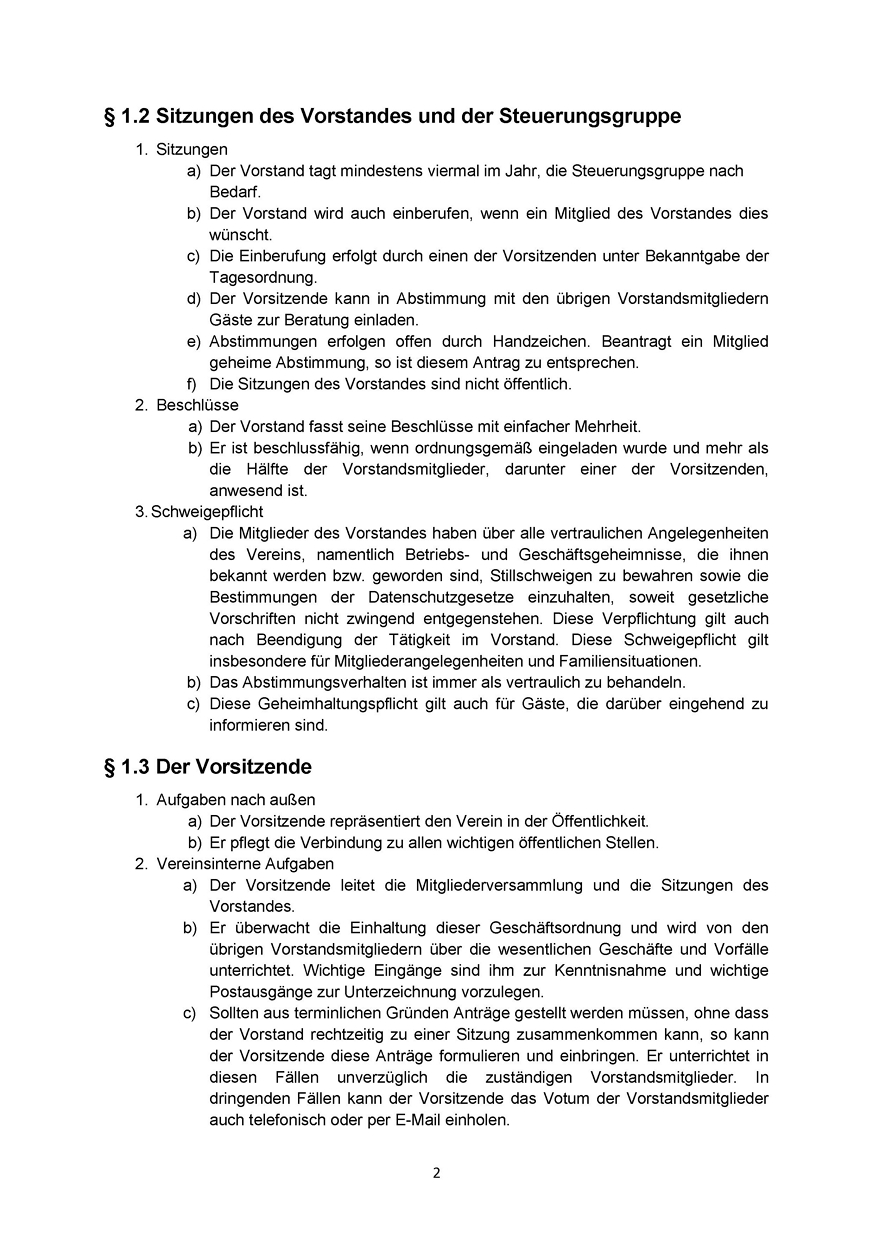 § 1.2 Sitzungen des Vorstandes und der Steuerungsgruppe

1. Sitzungen
a) Der Vorstand tagt mindestens viermal im Jahr, die Steuerungsgruppe nach Bedarf.
b) Der Vorstand wird auch einberufen, wenn ein Mitglied des Vorstandes dies wünscht.
c) Die Einberufung erfolgt durch einen der Vorsitzenden unter Bekanntgabe der Tagesordnung.
d) Der Vorsitzende kann in Abstimmung mit den übrigen Vorstandsmitgliedern Gäste zur Beratung einladen.
e) Abstimmungen erfolgen offen durch Handzeichen. Beantragt ein Mitglied geheime Abstimmung, so ist diesem Antrag zu entsprechen.
f) Die Sitzungen des Vorstandes sind nicht öffentlich.
2. Beschlüsse
a) Der Vorstand fasst seine Beschlüsse mit einfacher Mehrheit.
b) Er ist beschlussfähig, wenn ordnungsgemäß eingeladen wurde und mehr als die Hälfte der Vorstandsmitglieder, darunter einer der Vorsitzenden, anwesend ist.
3. Schweigepflicht
a) Die Mitglieder des Vorstandes haben über alle vertraulichen Angelegenheiten des Vereins, namentlich Betriebs- und Geschäftsgeheimnisse, die ihnen bekannt werden bzw. geworden sind, Stillschweigen zu bewahren sowie die Bestimmungen der Datenschutzgesetze einzuhalten, soweit gesetzliche Vorschriften nicht zwingend entgegenstehen. Diese Verpflichtung gilt auch nach Beendigung der Tätigkeit im Vorstand. Diese Schweigepflicht gilt insbesondere für Mitgliederangelegenheiten und Familiensituationen.
b) Das Abstimmungsverhalten ist immer als vertraulich zu behandeln.
c) Diese Geheimhaltungspflicht gilt auch für Gäste, die darüber eingehend zu informieren sind.

§ 1.3 Der Vorsitzende

1. Aufgaben nach außen
a) Der Vorsitzende repräsentiert den Verein in der Öffentlichkeit.
b) Er pflegt die Verbindung zu allen wichtigen öffentlichen Stellen.
2. Vereinsinterne Aufgaben
a) Der Vorsitzende leitet die Mitgliederversammlung und die Sitzungen des Vorstandes.
b) Er überwacht die Einhaltung dieser Geschäftsordnung und wird von den übrigen Vorstandsmitgliedern über die wesentlichen Geschäfte und Vorfälle unterrichtet. Wichtige Eingänge sind ihm zur Kenntnisnahme und wichtige Postausgänge zur Unterzeichnung vorzulegen.
c) Sollten aus terminlichen Gründen Anträge gestellt werden müssen, ohne dass der Vorstand rechtzeitig zu einer Sitzung zusammenkommen kann, so kann der Vorsitzende diese Anträge formulieren und einbringen. Er unterrichtet in diesen Fällen unverzüglich die zuständigen Vorstandsmitglieder. In dringenden Fällen kann der Vorsitzende das Votum der Vorstandsmitglieder auch telefonisch oder per E-Mail einholen.

2